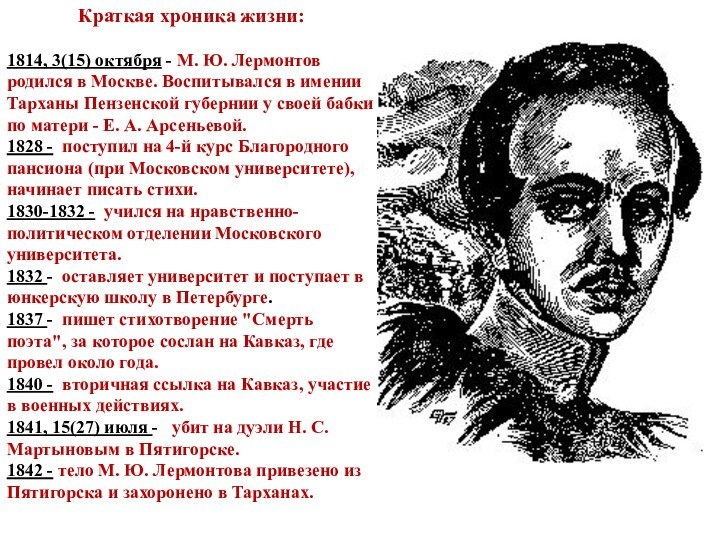 Краткая хроника жизни:

1814, 3(15) октября - М. Ю. Лермонтов родился в Москве. Воспитывался в имении Тарханы Пензенской губернии у своей бабки по матери - Е. А. Арсеньевой.
1828 - поступил на 4-й курс Благородного пансиона (при Московском университете), начинает писать стихи.
1830-1832 - учился на нравственно-политическом отделении Московского университета.
1832 - оставляет университет и поступает в юнкерскую школу в Петербурге.
1837 - пишет стихотворение "Смерть поэта", за которое сослан на Кавказ, где провел около года.
1840 - вторичная ссылка на Кавказ, участие в военных действиях.
1841, 15(27) июля - убит на дуэли Н. С. Мартыновым в Пятигорске.
1842 - тело М. Ю. Лермонтова привезено из Пятигорска и захоронено в Тарханах.